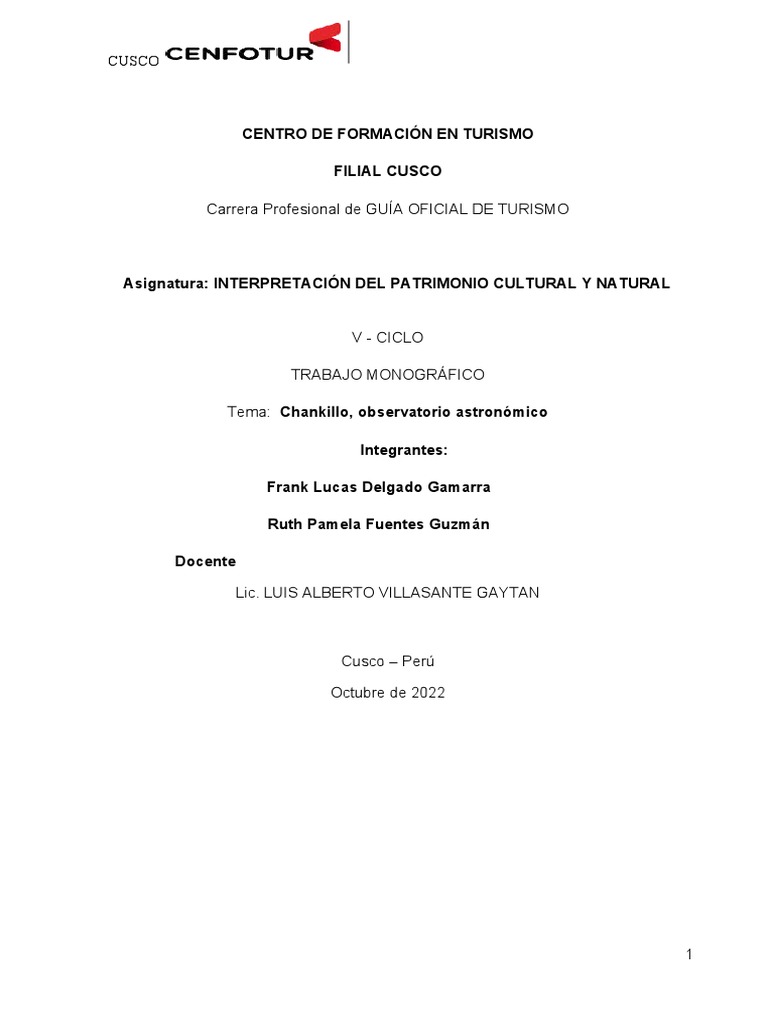 CUSCO CENFOTUR

CENTRO DE FORMACIÓN EN TURISMO

FILIAL CUSCO

Carrera Profesional de GUÍA OFICIAL DE TURISMO

Asignatura: INTERPRETACIÓN DEL PATRIMONIO CULTURAL Y NATURAL

V - CICLO

TRABAJO MONOGRÁFICO

Tema: Chankillo, observatorio astronómico

Integrantes:

Frank Lucas Delgado Gamarra

Ruth Pamela Fuentes Guzmán

Docente

Lic. LUIS ALBERTO VILLASANTE GAYTAN

Cusco – Perú

Octubre de 2022

1